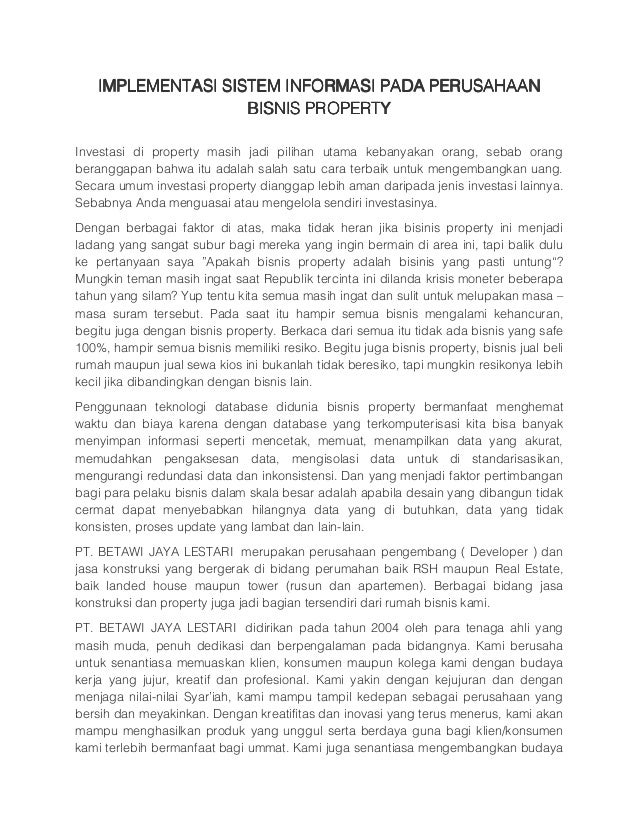 IMPLEMENTASI SISTEM INFORMASI PADA PERUSAHAAN BISNIS PROPERTY

Investasi di property masih jadi pilihan utama kebanyakan orang, sebab orang beranggapan bahwa itu adalah salah satu cara terbaik untuk mengembangkan uang. Secara umum investasi property dianggap lebih aman daripada jenis investasi lainnya. Sebabnya Anda menguasai atau mengelola sendiri investasinya.

Dengan berbagai faktor di atas, maka tidak heran jika bisinis property ini menjadi ladang yang sangat subur bagi mereka yang ingin bermain di area ini, tapi balik dulu ke pertanyaan saya "Apakah bisnis property adalah bisinis yang pasti untung"? Mungkin teman masih ingat saat Republik tercinta ini dilanda krisis moneter beberapa tahun yang silam? Yup tentu kita semua masih ingat dan sulit untuk melupakan masa – masa suram tersebut. Pada saat itu hampir semua bisnis mengalami kehancuran, begitu juga dengan bisnis property. Berkaca dari semua itu tidak ada bisnis yang safe 100%, hampir semua bisnis memiliki resiko. Begitu juga bisnis property, bisnis jual beli rumah maupun jual sewa kios ini bukanlah tidak beresiko, tapi mungkin resikonya lebih kecil jika dibandingkan dengan bisnis lain.

Penggunaan teknologi database didunia bisnis property bermanfaat menghemat waktu dan biaya karena dengan database yang terkomputerisasi kita bisa banyak menyimpan informasi seperti mencetak, memuat, menampilkan data yang akurat, memudahkan pengaksesan data, mengisolasi data untuk di standarisasikan, mengurangi redundasi data dan inkonsistensi. Dan yang menjadi faktor pertimbangan bagi para pelaku bisnis dalam skala besar adalah apabila desain yang dibangun tidak cermat dapat menyebabkan hilangnya data yang di butuhkan, data yang tidak konsisten, proses update yang lambat dan lain-lain.

PT. BETAWI JAYA LESTARI merupakan perusahaan pengembang ( Developer ) dan jasa konstruksi yang bergerak di bidang perumahan baik RSH maupun Real Estate, baik landed house maupun tower (rusun dan apartemen). Berbagai bidang jasa konstruksi dan property juga jadi bagian tersendiri dari rumah bisnis kami.

PT. BETAWI JAYA LESTARI didirikan pada tahun 2004 oleh para tenaga ahli yang masih muda, penuh dedikasi dan berpengalaman pada bidangnya. Kami berusaha untuk senantiasa memuaskan klien, konsumen maupun kolega kami dengan budaya kerja yang jujur, kreatif dan profesional. Kami yakin dengan kejujuran dan dengan menjaga nilai-nilai Syar'iah, kami mampu tampil kedepan sebagai perusahaan yang bersih dan meyakinkan. Dengan kreatifitas dan inovasi yang terus menerus, kami akan mampu menghasilkan produk yang unggul serta berdaya guna bagi klien/konsumen kami terlebih bermanfaat bagi ummat. Kami juga senantiasa mengembangkan budaya